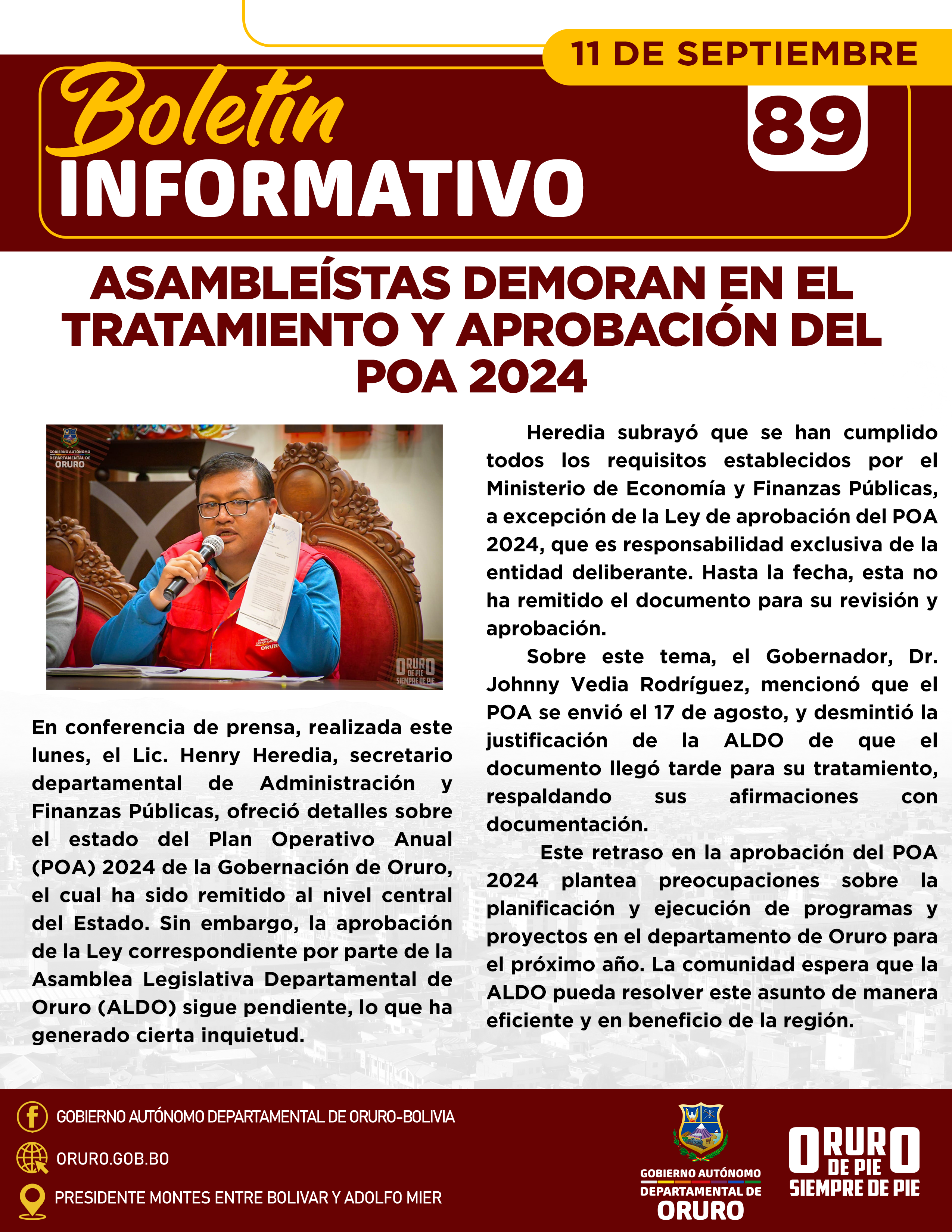 11 DE SEPTIEMBRE

Boletín INFORMATIVO

89

ASAMBLEÍSTAS DEMORAN EN EL TRATAMIENTO Y APROBACIÓN DEL POA 2024

GOBIERNO AUTÓNOMO DEPARTAMENTAL DE ORURO

ORURO DE PIE SIEMPRE DE PIE

En conferencia de prensa, realizada este lunes, el Lic. Henry Heredia, secretario departamental de Administración y Finanzas Públicas, ofreció detalles sobre el estado del Plan Operativo Anual (POA) 2024 de la Gobernación de Oruro, el cual ha sido remitido al nivel central del Estado. Sin embargo, la aprobación de la Ley correspondiente por parte de la Asamblea Legislativa Departamental de Oruro (ALDO) sigue pendiente, lo que ha generado cierta inquietud.

Heredia subrayó que se han cumplido todos los requisitos establecidos por el Ministerio de Economía y Finanzas Públicas, a excepción de la Ley de aprobación del POA 2024, que es responsabilidad exclusiva de la entidad deliberante. Hasta la fecha, esta no ha remitido el documento para su revisión y aprobación.

Sobre este tema, el Gobernador, Dr. Johnny Vedia Rodríguez, mencionó que el POA se envió el 17 de agosto, y desmintió la justificación de la ALDO de que el documento llegó tarde para su tratamiento, respaldando sus afirmaciones con documentación.

Este retraso en la aprobación del POA 2024 plantea preocupaciones sobre la planificación y ejecución de programas y proyectos en el departamento de Oruro para el próximo año. La comunidad espera que la ALDO pueda resolver este asunto de manera eficiente y en beneficio de la región.

GOBIERNO AUTÓNOMO DEPARTAMENTAL DE ORURO-BOLIVIA

ORURO.GOB.BO

PRESIDENTE MONTES ENTRE BOLIVAR Y ADOLFO MIER

GOBIERNO AUTÓNOMO DEPARTAMENTAL DE ORURO

ORURO DE PIE SIEMPRE DE PIE